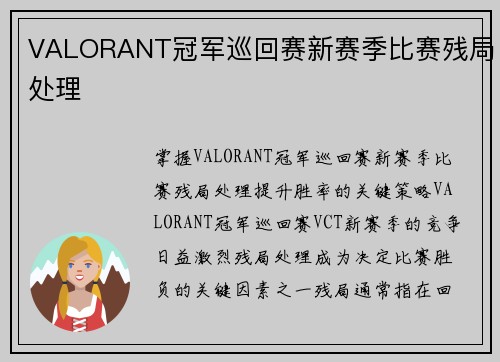 VALORANT冠军巡回赛新赛季比赛残局处理

掌握VALORANT冠军巡回赛新赛季比赛残局处理提升胜率的关键策略VALORANT冠军巡回赛VCT新赛季的竞争日益激烈残局处理成为决定比赛胜负的关键因素之一残局通常指在回